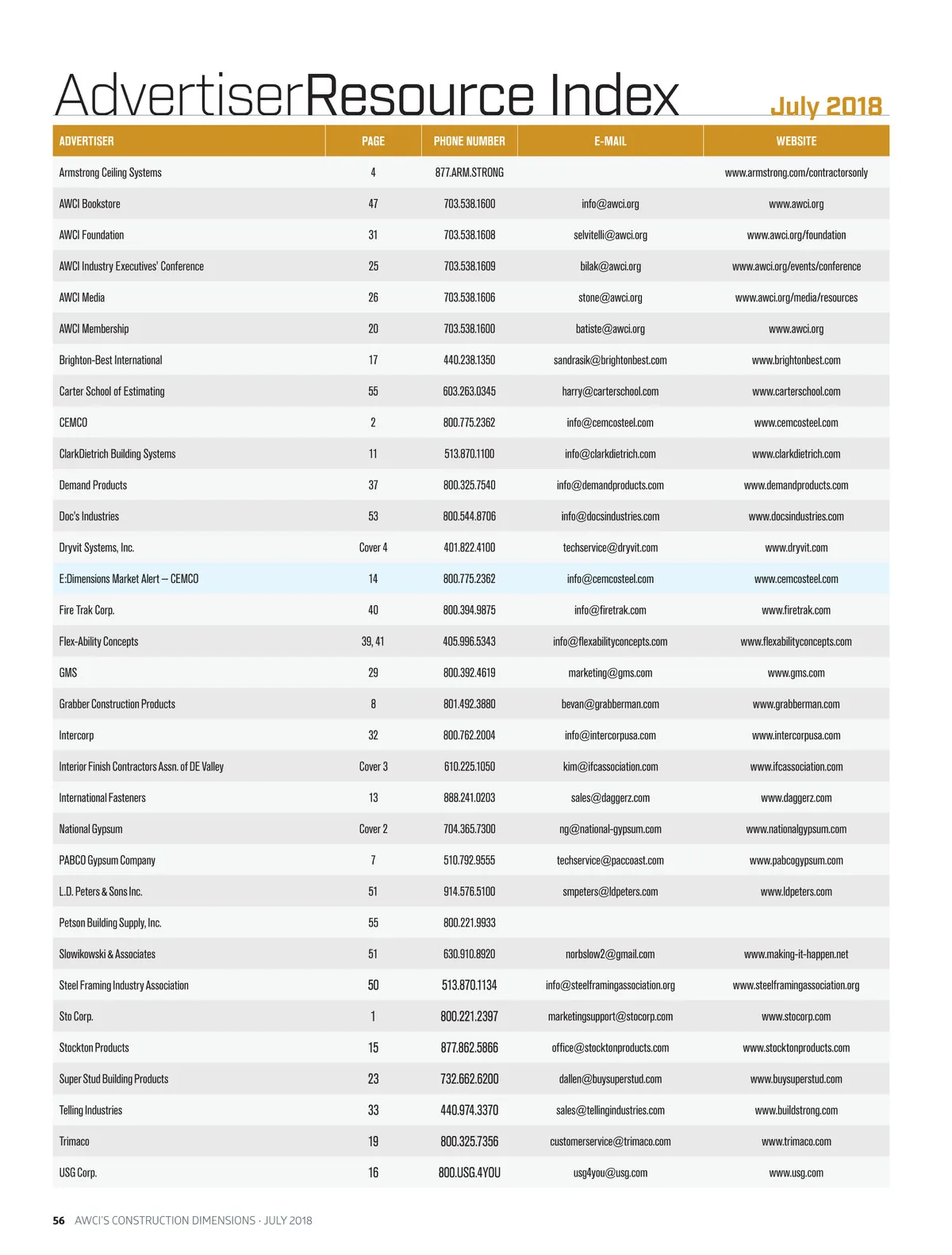 AdvertiserResource Index July 2018

| ADVERTISER | PAGE | PHONE NUMBER | E-MAIL | WEBSITE |
|---|---|---|---|---|
| Armstrong Ceiling Systems | 4 | 877.ARM.STRONG | | www.armstrong.com/contractorsonly |
| AWCI Bookstore | 47 | 703.538.1600 | info@awci.org | www.awci.org |
| AWCI Foundation | 31 | 703.538.1608 | selvitelli@awci.org | www.awci.org/foundation |
| AWCI Industry Executives' Conference | 25 | 703.538.1609 | bilak@awci.org | www.awci.org/events/conference |
| AWCI Media | 26 | 703.538.1606 | stone@awci.org | www.awci.org/media/resources |
| AWCI Membership | 20 | 703.538.1600 | batiste@awci.org | www.awci.org |
| Brighton-Best International | 17 | 440.238.1350 | sandrasik@brightonbest.com | www.brightonbest.com |
| Carter School of Estimating | 55 | 603.263.0345 | harry@carterschool.com | www.carterschool.com |
| CEMCO | 2 | 800.775.2362 | info@cemcosteel.com | www.cemcosteel.com |
| ClarkDietrich Building Systems | 11 | 513.870.1100 | info@clarkdietrich.com | www.clarkdietrich.com |
| Demand Products | 37 | 800.325.7540 | info@demandproducts.com | www.demandproducts.com |
| Doc's Industries | 53 | 800.544.8706 | info@docsindustries.com | www.docsindustries.com |
| Dryvit Systems, Inc. | Cover 4 | 401.822.4100 | techservice@dryvit.com | www.dryvit.com |
| E:Dimensions Market Alert – CEMCO | 14 | 800.775.2362 | info@cemcosteel.com | www.cemcosteel.com |
| Fire Trak Corp. | 40 | 800.394.9875 | info@firetrak.com | www.firetrak.com |
| Flex-Ability Concepts | 39, 41 | 405.996.5343 | info@flexabilityconcepts.com | www.flexabilityconcepts.com |
| GMS | 29 | 800.392.4619 | marketing@gms.com | www.gms.com |
| Grabber Construction Products | 8 | 801.492.3880 | bevan@grabberman.com | www.grabberman.com |
| Intercorp | 32 | 800.762.2004 | info@intercorpusa.com | www.intercorpusa.com |
| Interior Finish Contractors Assn. of DE Valley | Cover 3 | 610.225.1050 | kim@ifcassociation.com | www.ifcassociation.com |
| International Fasteners | 13 | 888.241.0203 | sales@daggerz.com | www.daggerz.com |
| National Gypsum | Cover 2 | 704.365.7300 | ng@national-gypsum.com | www.nationalgypsum.com |
| PABCO Gypsum Company | 7 | 510.792.9555 | techservice@paccoast.com | www.pabcogypsum.com |
| L.D. Peters & Sons Inc. | 51 | 914.576.5100 | smpeters@ldpeters.com | www.ldpeters.com |
| Petson Building Supply, Inc. | 55 | 800.221.9933 | | |
| Slowikowski & Associates | 51 | 630.910.8920 | norbslow2@gmail.com | www.making-it-happen.net |
| Steel Framing Industry Association | 50 | 513.870.1134 | info@steelframingassociation.org | www.steelframingassociation.org |
| Sto Corp. | 1 | 800.221.2397 | marketingsupport@stocorp.com | www.stocorp.com |
| Stockton Products | 15 | 877.862.5866 | office@stocktonproducts.com | www.stocktonproducts.com |
| Super Stud Building Products | 23 | 732.662.6200 | dallen@buysuperstud.com | www.buysuperstud.com |
| Telling Industries | 33 | 440.974.3370 | sales@tellingindustries.com | www.buildstrong.com |
| Trimaco | 19 | 800.325.7356 | customerservice@trimaco.com | www.trimaco.com |
| USG Corp. | 16 | 800.USG.4YOU | usg4you@usg.com | www.usg.com |

56 AWCI'S CONSTRUCTION DIMENSIONS · JULY 2018